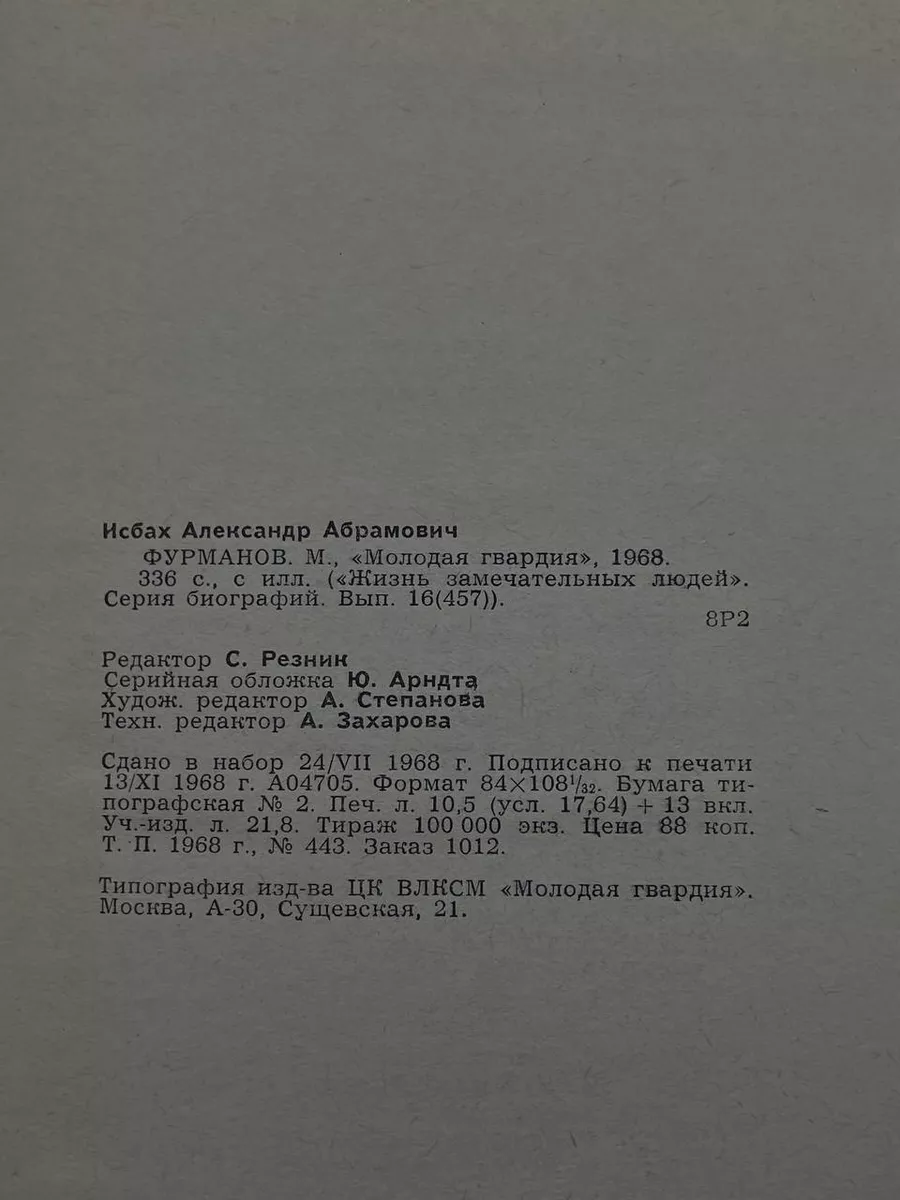 Исбах Александр Абрамович

ФУРМАНОВ. М., «Молодая гвардия», 1968. 336 с., с илл. («Жизнь замечательных людей». Серия биографий. Вып. 16(457)).

8Р2

Редактор С. Резник
Серийная обложка Ю. Арндта
Худож. редактор А. Степанова
Техн. редактор А. Захарова

Сдано в набор 24/VII 1968 г. Подписано к печати 13/XI 1968 г. А04705. Формат $84 \times 108^{1}/_{32}$. Бумага типографская № 2. Печ. л. 10,5 (усл. 17,64) + 13 вкл. Уч.-изд. л. 21,8. Тираж 100 000 экз. Цена 88 коп. Т. П. 1968 г., № 443. Заказ 1012.

Типография изд-ва ЦК ВЛКСМ «Молодая гвардия». Москва, А-30, Сущевская, 21.